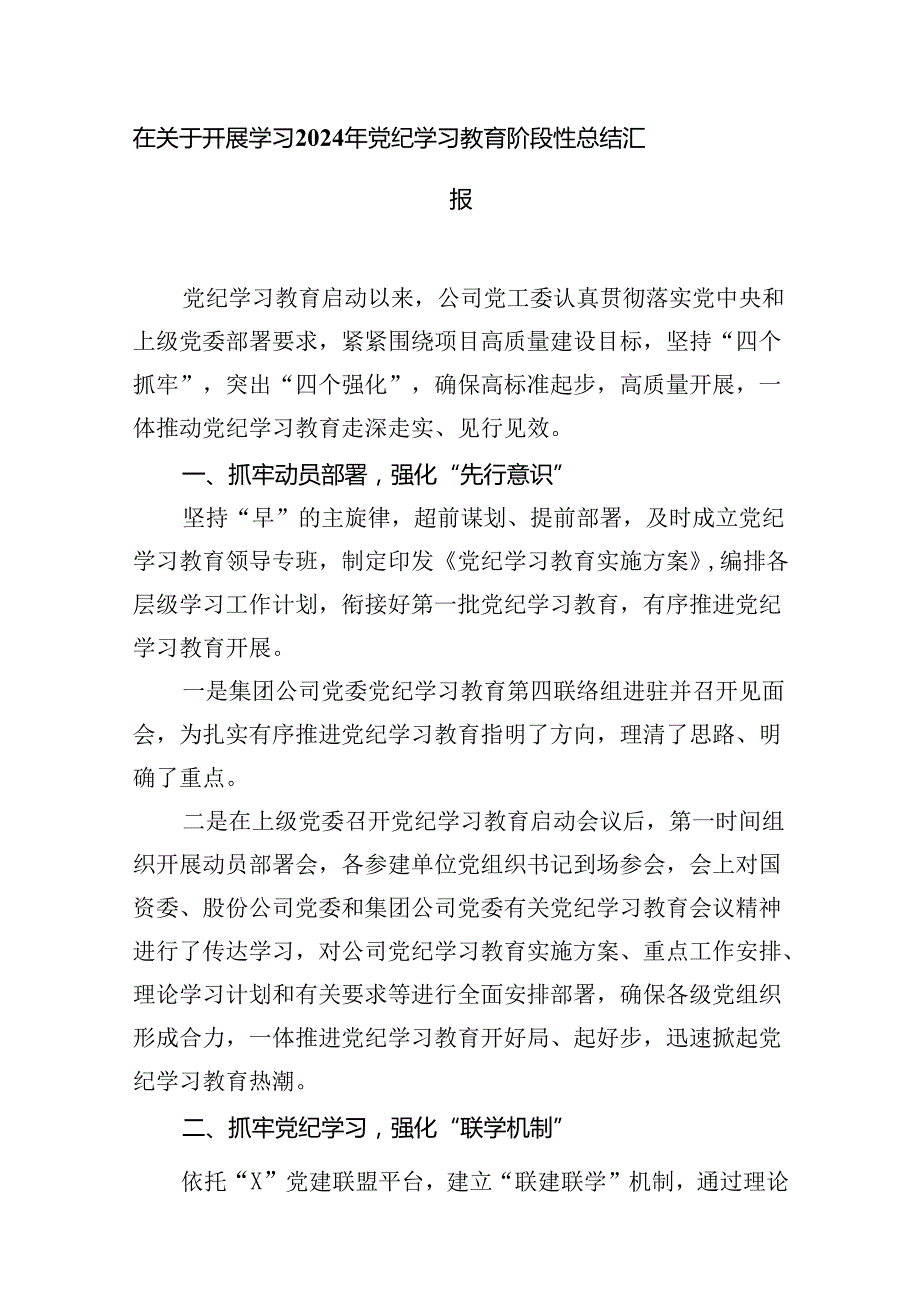 在关于开展学习2024年党纪学习教育阶段性总结汇报

党纪学习教育启动以来，公司党工委认真贯彻落实党中央和上级党委部署要求，紧紧围绕项目高质量建设目标，坚持“四个抓牢”，突出“四个强化”，确保高标准起步，高质量开展，一体推动党纪学习教育走深走实、见行见效。

一、抓牢动员部署，强化“先行意识”

坚持“早”的主旋律，超前谋划、提前部署，及时成立党纪学习教育领导专班，制定印发《党纪学习教育实施方案》，编排各层级学习工作计划，衔接好第一批党纪学习教育，有序推进党纪学习教育开展。

一是集团公司党委党纪学习教育第四联络组进驻并召开见面会，为扎实有序推进党纪学习教育指明了方向，理清了思路、明确了重点。

二是在上级党委召开党纪学习教育启动会议后，第一时间组织开展动员部署会，各参建单位党组织书记到场参会，会上对国资委、股份公司党委和集团公司党委有关党纪学习教育会议精神进行了传达学习，对公司党纪学习教育实施方案、重点工作安排、理论学习计划和有关要求等进行全面安排部署，确保各级党组织形成合力，一体推进党纪学习教育开好局、起好步，迅速掀起党纪学习教育热潮。

二、抓牢党纪学习，强化“联学机制”

依托“X”党建联盟平台，建立“联建联学”机制，通过理论